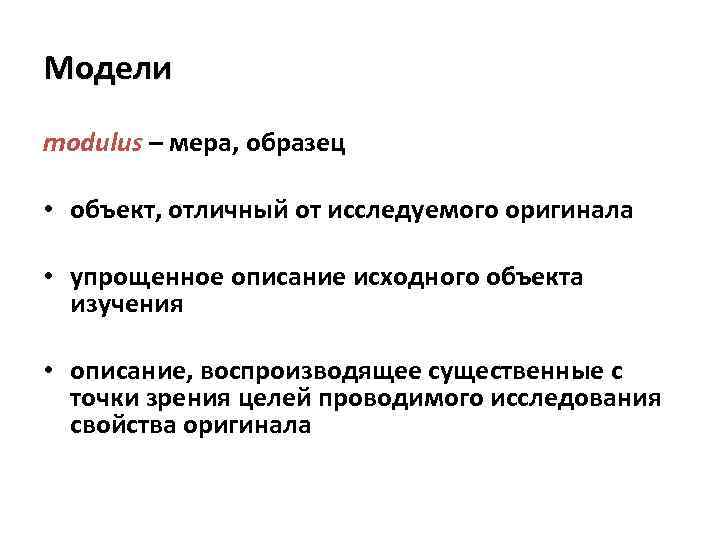 Модели

modulus – мера, образец

• объект, отличный от исследуемого оригинала

• упрощенное описание исходного объекта изучения

• описание, воспроизводящее существенные с точки зрения целей проводимого исследования свойства оригинала